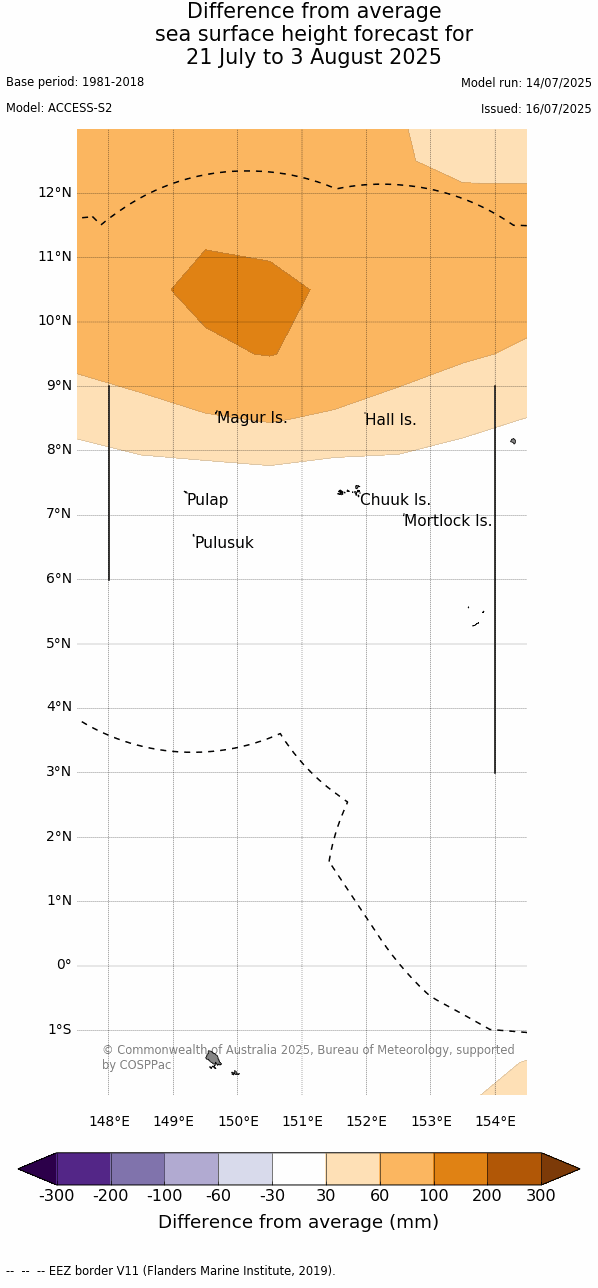 Difference from average
sea surface height forecast for
21 July to 3 August 2025

Base period: 1981-2018
Model: ACCESS-S2

Model run: 14/07/2025
Issued: 16/07/2025

12°N
11°N
10°N
9°N
8°N
7°N
6°N
5°N
4°N
3°N
2°N
1°N
0°
1°S

Magur Is.
Hall Is.
Pulap
Chuuk Is.
Mortlock Is.
Pulusuk

© Commonwealth of Australia 2025, Bureau of Meteorology, supported by COSPPac

148°E 149°E 150°E 151°E 152°E 153°E 154°E

-300 -200 -100 -60 -30 30 60 100 200 300
Difference from average (mm)

-- -- -- EEZ border V11 (Flanders Marine Institute, 2019).